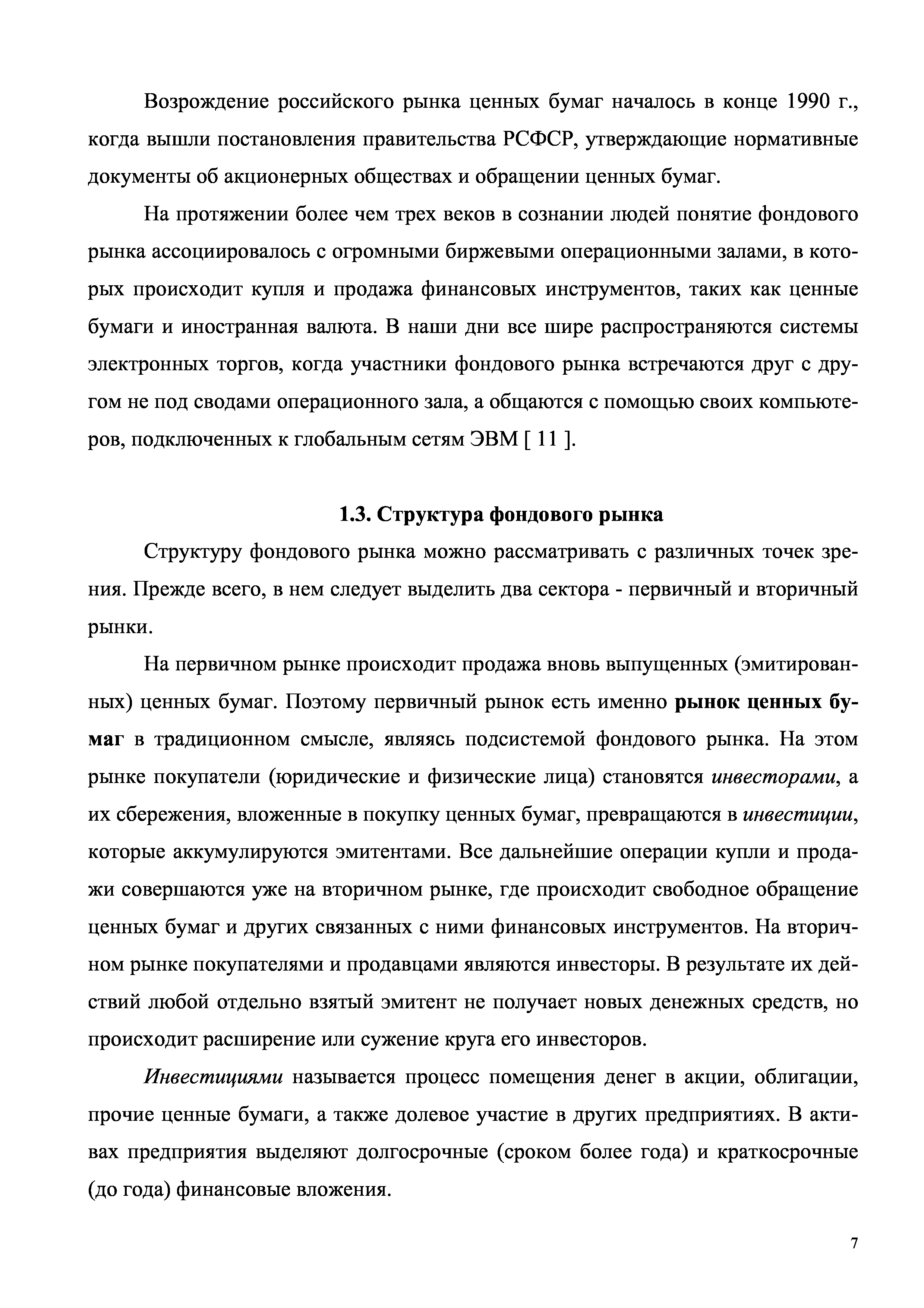 Возрождение российского рынка ценных бумаг началось в конце 1990 г., когда вышли постановления правительства РСФСР, утверждающие нормативные документы об акционерных обществах и обращении ценных бумаг.

На протяжении более чем трех веков в сознании людей понятие фондового рынка ассоциировалось с огромными биржевыми операционными залами, в которых происходит купля и продажа финансовых инструментов, таких как ценные бумаги и иностранная валюта. В наши дни все шире распространяются системы электронных торгов, когда участники фондового рынка встречаются друг с другом не под сводами операционного зала, а общаются с помощью своих компьютеров, подключенных к глобальным сетям ЭВМ [ 11 ].

1.3. Структура фондового рынка

Структуру фондового рынка можно рассматривать с различных точек зрения. Прежде всего, в нем следует выделить два сектора - первичный и вторичный рынки.

На первичном рынке происходит продажа вновь выпущенных (эмитированных) ценных бумаг. Поэтому первичный рынок есть именно рынок ценных бумаг в традиционном смысле, являясь подсистемой фондового рынка. На этом рынке покупатели (юридические и физические лица) становятся инвесторами, а их сбережения, вложенные в покупку ценных бумаг, превращаются в инвестиции, которые аккумулируются эмитентами. Все дальнейшие операции купли и продажи совершаются уже на вторичном рынке, где происходит свободное обращение ценных бумаг и других связанных с ними финансовых инструментов. На вторичном рынке покупателями и продавцами являются инвесторы. В результате их действий любой отдельно взятый эмитент не получает новых денежных средств, но происходит расширение или сужение круга его инвесторов.

Инвестициями называется процесс помещения денег в акции, облигации, прочие ценные бумаги, а также долевое участие в других предприятиях. В активах предприятия выделяют долгосрочные (сроком более года) и краткосрочные (до года) финансовые вложения.

7